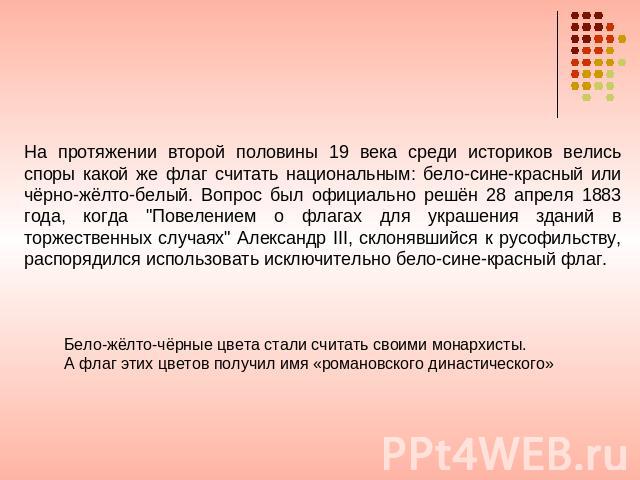 На протяжении второй половины 19 века среди историков велись споры какой же флаг считать национальным: бело-сине-красный или чёрно-жёлто-белый. Вопрос был официально решён 28 апреля 1883 года, когда "Повелением о флагах для украшения зданий в торжественных случаях" Александр III, склонявшийся к русофильству, распорядился использовать исключительно бело-сине-красный флаг.

Бело-жёлто-чёрные цвета стали считать своими монархисты.
А флаг этих цветов получил имя «романовского династического»

PPt4WEB.ru